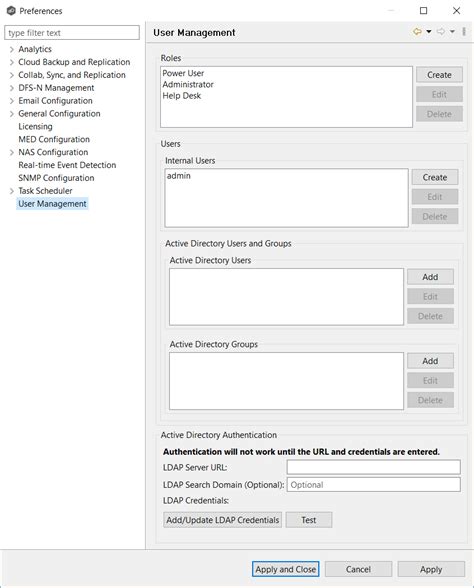 Preferences

type filter text

Analytics
Cloud Backup and Replication
Collab, Sync, and Replication
DFS-N Management
Email Configuration
General Configuration
Licensing
MED Configuration
NAS Configuration
Real-time Event Detection
SNMP Configuration
Task Scheduler
User Management

User Management

Roles
Power User
Administrator
Help Desk
Create
Edit
Delete

Users
Internal Users
admin
Create
Edit
Delete

Active Directory Users and Groups
Active Directory Users
Add
Edit
Delete

Active Directory Groups
Add
Edit
Delete

Active Directory Authentication
Authentication will not work until the URL and credentials are entered.
LDAP Server URL:
LDAP Search Domain (Optional): Optional
LDAP Credentials:
Add/Update LDAP Credentials
Test

Apply and Close
Cancel
Apply